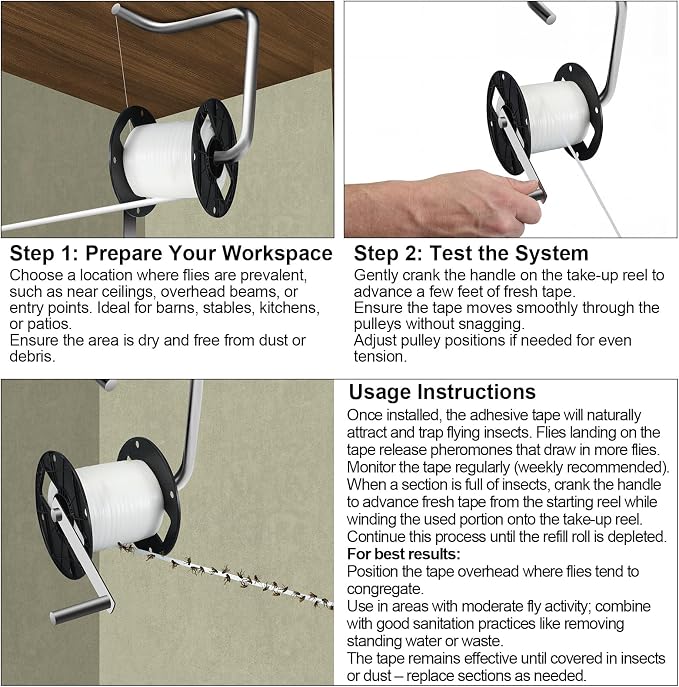 Step 1: Prepare Your Workspace
Choose a location where flies are prevalent, such as near ceilings, overhead beams, or entry points. Ideal for barns, stables, kitchens, or patios.
Ensure the area is dry and free from dust or debris.

Step 2: Test the System
Gently crank the handle on the take-up reel to advance a few feet of fresh tape.
Ensure the tape moves smoothly through the pulleys without snagging.
Adjust pulley positions if needed for even tension.

Usage Instructions
Once installed, the adhesive tape will naturally attract and trap flying insects. Flies landing on the tape release pheromones that draw in more flies.
Monitor the tape regularly (weekly recommended).
When a section is full of insects, crank the handle to advance fresh tape from the starting reel while winding the used portion onto the take-up reel.
Continue this process until the refill roll is depleted.
For best results:
Position the tape overhead where flies tend to congregate.
Use in areas with moderate fly activity; combine with good sanitation practices like removing standing water or waste.
The tape remains effective until covered in insects or dust – replace sections as needed.